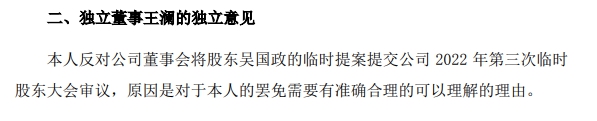 二、独立董事王澜的独立意见

本人反对公司董事会将股东吴国政的临时提案提交公司 2022 年第三次临时股东大会审议，原因是对于本人的罢免需要有准确合理的可以理解的理由。